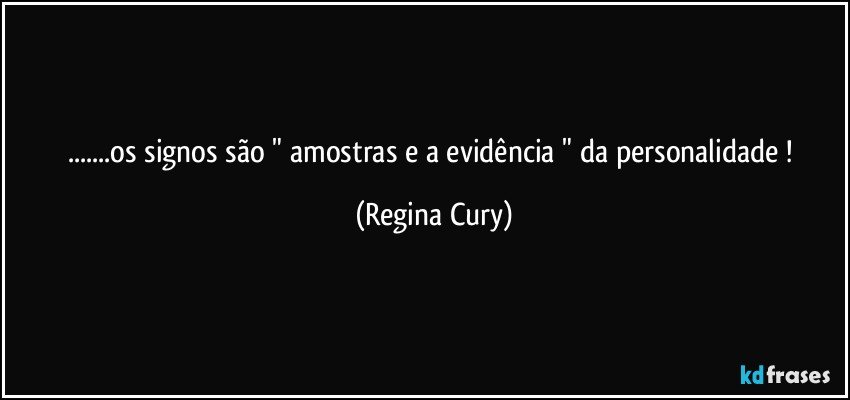 .......os signos são " amostras e a evidência " da personalidade !

(Regina Cury)

kdfrases